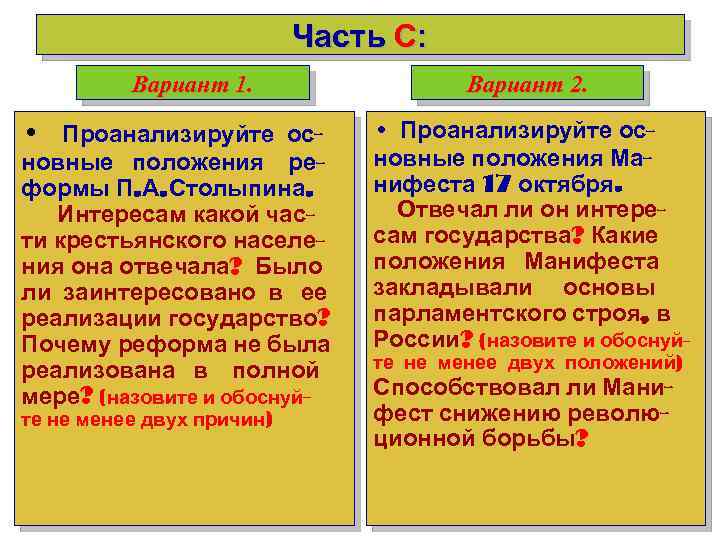 Часть С:

Вариант 1.

• Проанализируйте основные положения реформы П.А.Столыпина.
Интересам какой части крестьянского населения она отвечала? Было ли заинтересовано в ее реализации государство? Почему реформа не была реализована в полной мере? (назовите и обоснуйте не менее двух причин)

Вариант 2.

• Проанализируйте основные положения Манифеста 17 октября.
Отвечал ли он интересам государства? Какие положения Манифеста закладывали основы парламентского строя. в России? (назовите и обоснуйте не менее двух положений) Способствовал ли Манифест снижению революционной борьбы?